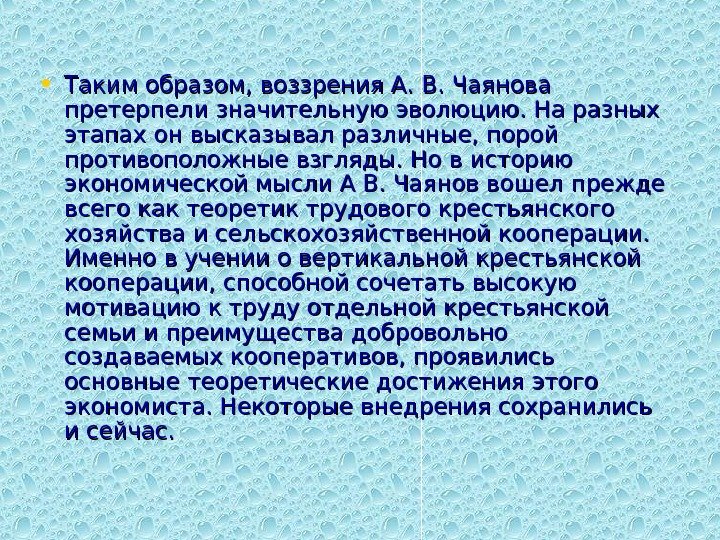 • Таким образом, воззрения А. В. Чаянова претерпели значительную эволюцию. На разных этапах он высказывал различные, порой противоположные взгляды. Но в историю экономической мысли А В. Чаянов вошел прежде всего как теоретик трудового крестьянского хозяйства и сельскохозяйственной кооперации. Именно в учении о вертикальной крестьянской кооперации, способной сочетать высокую мотивацию к труду отдельной крестьянской семьи и преимущества добровольно создаваемых кооперативов, проявились основные теоретические достижения этого экономиста. Некоторые внедрения сохранились и сейчас.